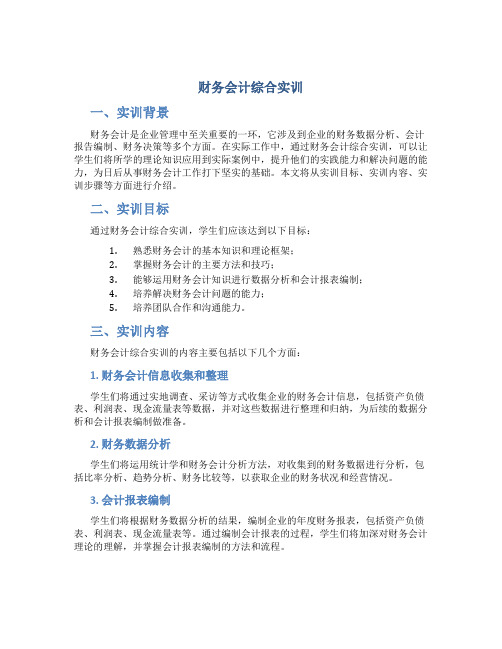 财务会计综合实训

一、实训背景

财务会计是企业管理中至关重要的一环，它涉及到企业的财务数据分析、会计报告编制、财务决策等多个方面。在实际工作中，通过财务会计综合实训，可以让学生们将所学的理论知识应用到实际案例中，提升他们的实践能力和解决问题的能力，为日后从事财务会计工作打下坚实的基础。本文将从实训目标、实训内容、实训步骤等方面进行介绍。

二、实训目标

通过财务会计综合实训，学生们应该达到以下目标：

1. 熟悉财务会计的基本知识和理论框架；
2. 掌握财务会计的主要方法和技巧；
3. 能够运用财务会计知识进行数据分析和会计报表编制；
4. 培养解决财务会计问题的能力；
5. 培养团队合作和沟通能力。

三、实训内容

财务会计综合实训的内容主要包括以下几个方面：

1. 财务会计信息收集和整理

学生们将通过实地调查、采访等方式收集企业的财务会计信息，包括资产负债表、利润表、现金流量表等数据，并对这些数据进行整理和归纳，为后续的数据分析和会计报表编制做准备。

2. 财务数据分析

学生们将运用统计学和财务会计分析方法，对收集到的财务数据进行分析，包括比率分析、趋势分析、财务比较等，以获取企业的财务状况和经营情况。

3. 会计报表编制

学生们将根据财务数据分析的结果，编制企业的年度财务报表，包括资产负债表、利润表、现金流量表等。通过编制会计报表的过程，学生们将加深对财务会计理论的理解，并掌握会计报表编制的方法和流程。